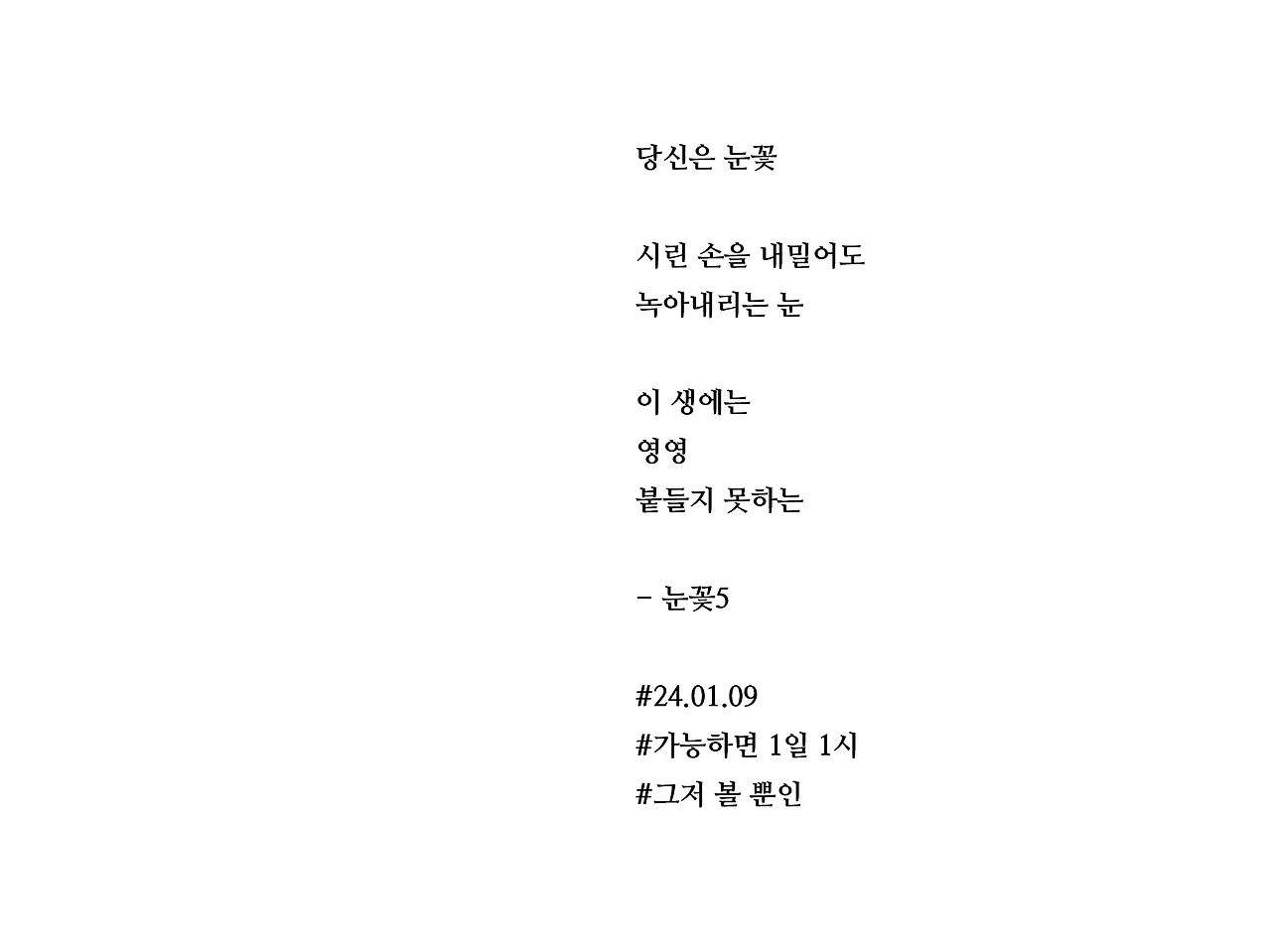 당신은 눈꽃

시린 손을 내밀어도
녹아내리는 눈

이 생에는
영영
붙들지 못하는

- 눈꽃5

#24.01.09
#가능하면 1일 1시
#그저 볼 뿐인